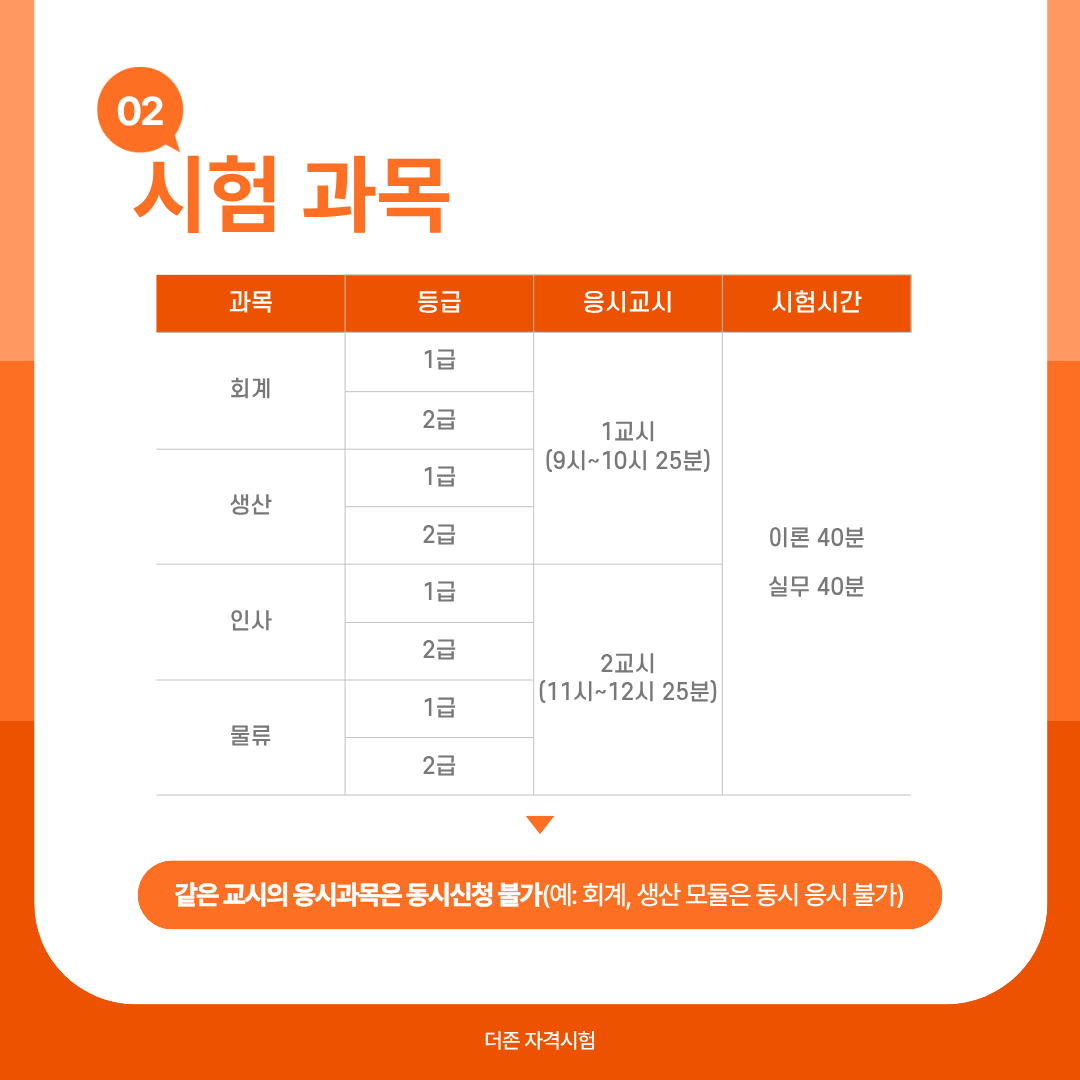 02

시험 과목

| 과목 | 등급 | 응시교시 | 시험시간 |
|---|---|---|---|
| 회계 | 1급 | 1교시 (9시~10시 25분) | 이론 40분 실무 40분 |
|  | 2급 |  |  |
| 생산 | 1급 |  |  |
|  | 2급 |  |  |
| 인사 | 1급 | 2교시 (11시~12시 25분) |  |
|  | 2급 |  |  |
| 물류 | 1급 |  |  |
|  | 2급 |  |  |

같은 교시의 응시과목은 동시신청 불가(예: 회계, 생산 모듈은 동시 응시 불가)

더존 자격시험